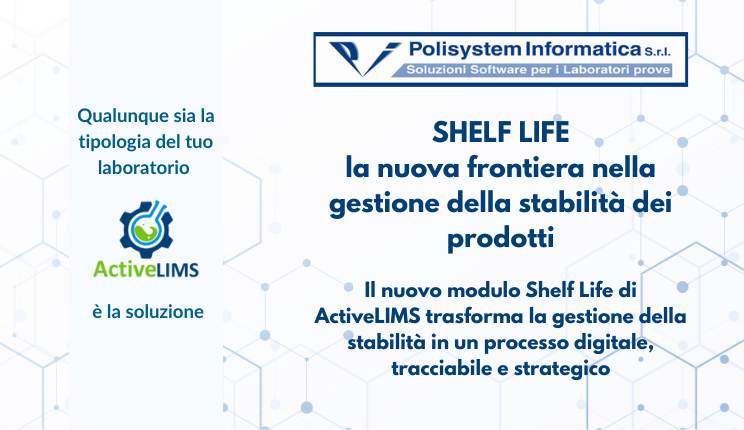 Qualunque sia la tipologia del tuo laboratorio

ActiveLIMS

è la soluzione

Polisystem Informatica S.r.l.
Soluzioni Software per i Laboratori prove

SHELF LIFE
la nuova frontiera nella gestione della stabilità dei prodotti

Il nuovo modulo Shelf Life di ActiveLIMS trasforma la gestione della stabilità in un processo digitale, tracciabile e strategico